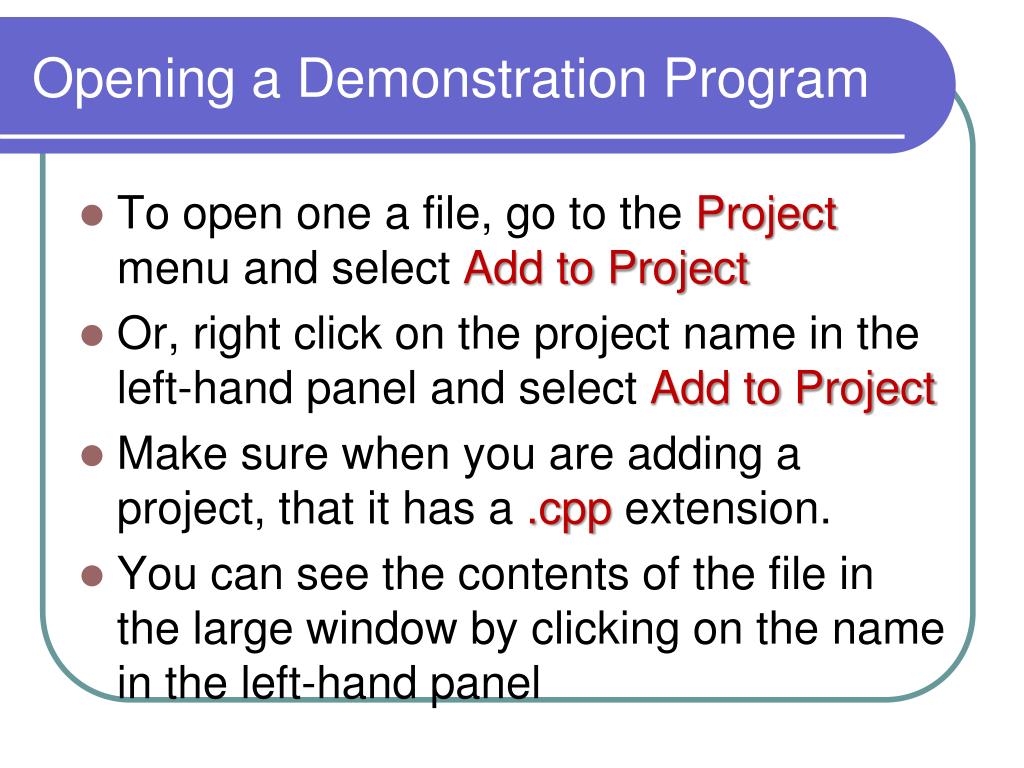 Opening a Demonstration Program

- To open one a file, go to the Project menu and select Add to Project
- Or, right click on the project name in the left-hand panel and select Add to Project
- Make sure when you are adding a project, that it has a .cpp extension.
- You can see the contents of the file in the large window by clicking on the name in the left-hand panel